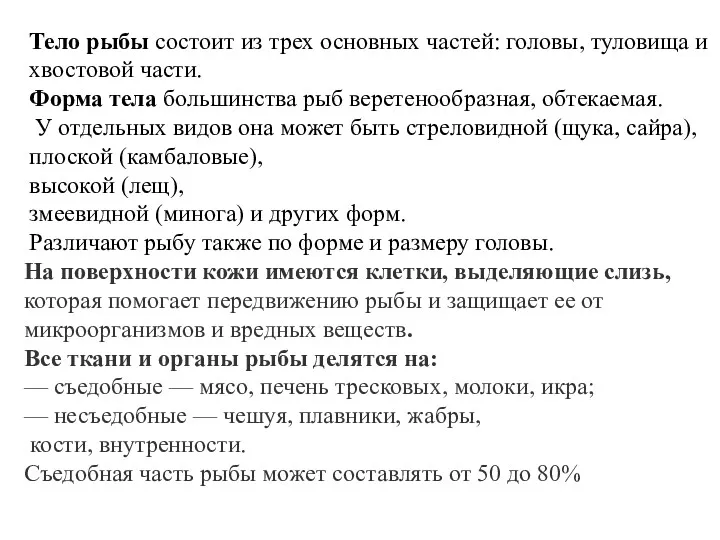 Тело рыбы состоит из трех основных частей: головы, туловища и хвостовой части.
Форма тела большинства рыб веретенообразная, обтекаемая.
У отдельных видов она может быть стреловидной (щука, сайра), плоской (камбаловые), высокой (лещ), змеевидной (минога) и других форм.
Различают рыбу также по форме и размеру головы.
На поверхности кожи имеются клетки, выделяющие слизь, которая помогает передвижению рыбы и защищает ее от микроорганизмов и вредных веществ.
Все ткани и органы рыбы делятся на:
— съедобные — мясо, печень тресковых, молоки, икра;
— несъедобные — чешуя, плавники, жабры, кости, внутренности.
Съедобная часть рыбы может составлять от 50 до 80%